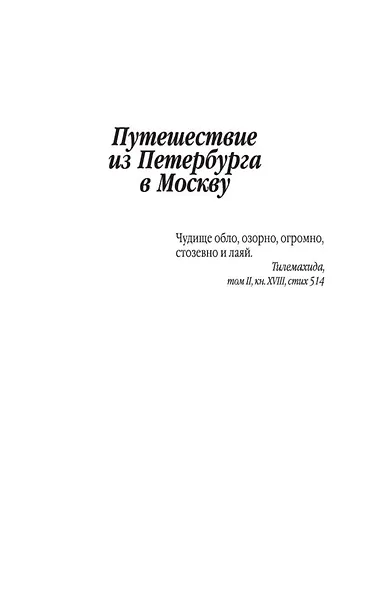 Путешествие
из Петербурга
в Москву

Чудище обло, озорно, огромно, стозевно и лаяй.

Тилемахида,
том II, кн. XVIII, стих 514